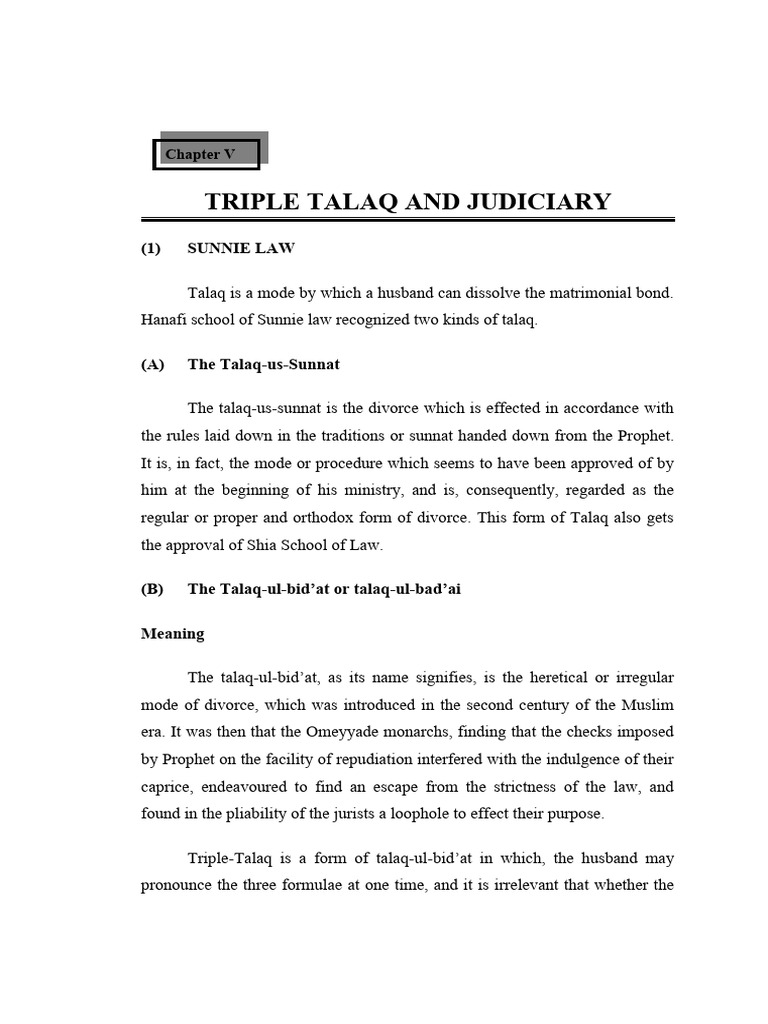 Chapter V

TRIPLE TALAQ AND JUDICIARY

(1) SUNNIE LAW

Talaq is a mode by which a husband can dissolve the matrimonial bond. Hanafi school of Sunnie law recognized two kinds of talaq.

(A) The Talaq-us-Sunnat

The talaq-us-sunnat is the divorce which is effected in accordance with the rules laid down in the traditions or sunnat handed down from the Prophet. It is, in fact, the mode or procedure which seems to have been approved of by him at the beginning of his ministry, and is, consequently, regarded as the regular or proper and orthodox form of divorce. This form of Talaq also gets the approval of Shia School of Law.

(B) The Talaq-ul-bid'at or talaq-ul-bad'ai

Meaning

The talaq-ul-bid'at, as its name signifies, is the heretical or irregular mode of divorce, which was introduced in the second century of the Muslim era. It was then that the Omeyyade monarchs, finding that the checks imposed by Prophet on the facility of repudiation interfered with the indulgence of their caprice, endeavoured to find an escape from the strictness of the law, and found in the pliability of the jurists a loophole to effect their purpose.

Triple-Talaq is a form of talaq-ul-bid'at in which, the husband may pronounce the three formulae at one time, and it is irrelevant that whether the